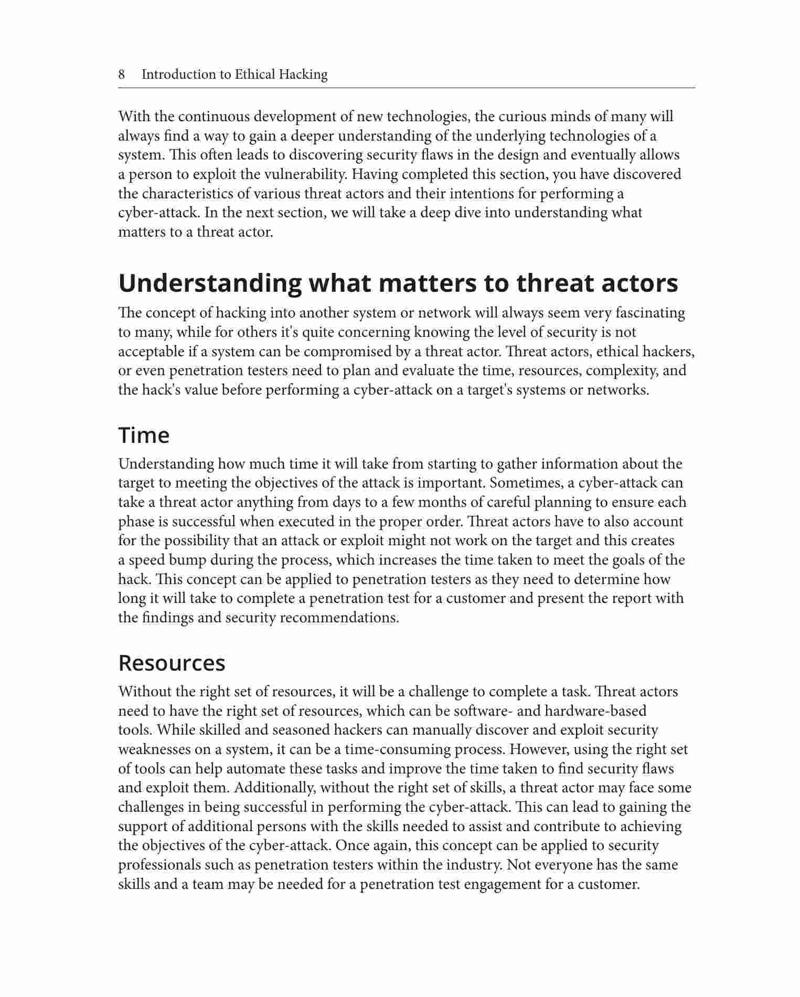 8 Introduction to Ethical Hacking

With the continuous development of new technologies, the curious minds of many will always find a way to gain a deeper understanding of the underlying technologies of a system. This often leads to discovering security flaws in the design and eventually allows a person to exploit the vulnerability. Having completed this section, you have discovered the characteristics of various threat actors and their intentions for performing a cyber-attack. In the next section, we will take a deep dive into understanding what matters to a threat actor.

Understanding what matters to threat actors

The concept of hacking into another system or network will always seem very fascinating to many, while for others it's quite concerning knowing the level of security is not acceptable if a system can be compromised by a threat actor. Threat actors, ethical hackers, or even penetration testers need to plan and evaluate the time, resources, complexity, and the hack's value before performing a cyber-attack on a target's systems or networks.

Time

Understanding how much time it will take from starting to gather information about the target to meeting the objectives of the attack is important. Sometimes, a cyber-attack can take a threat actor anything from days to a few months of careful planning to ensure each phase is successful when executed in the proper order. Threat actors have to also account for the possibility that an attack or exploit might not work on the target and this creates a speed bump during the process, which increases the time taken to meet the goals of the hack. This concept can be applied to penetration testers as they need to determine how long it will take to complete a penetration test for a customer and present the report with the findings and security recommendations.

Resources

Without the right set of resources, it will be a challenge to complete a task. Threat actors need to have the right set of resources, which can be software- and hardware-based tools. While skilled and seasoned hackers can manually discover and exploit security weaknesses on a system, it can be a time-consuming process. However, using the right set of tools can help automate these tasks and improve the time taken to find security flaws and exploit them. Additionally, without the right set of skills, a threat actor may face some challenges in being successful in performing the cyber-attack. This can lead to gaining the support of additional persons with the skills needed to assist and contribute to achieving the objectives of the cyber-attack. Once again, this concept can be applied to security professionals such as penetration testers within the industry. Not everyone has the same skills and a team may be needed for a penetration test engagement for a customer.